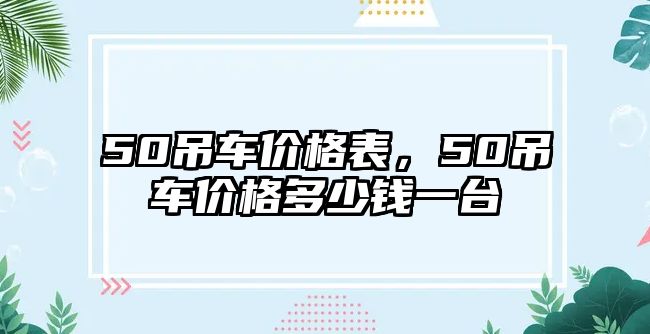 50吊车价格表，50吊车价格多少钱一台